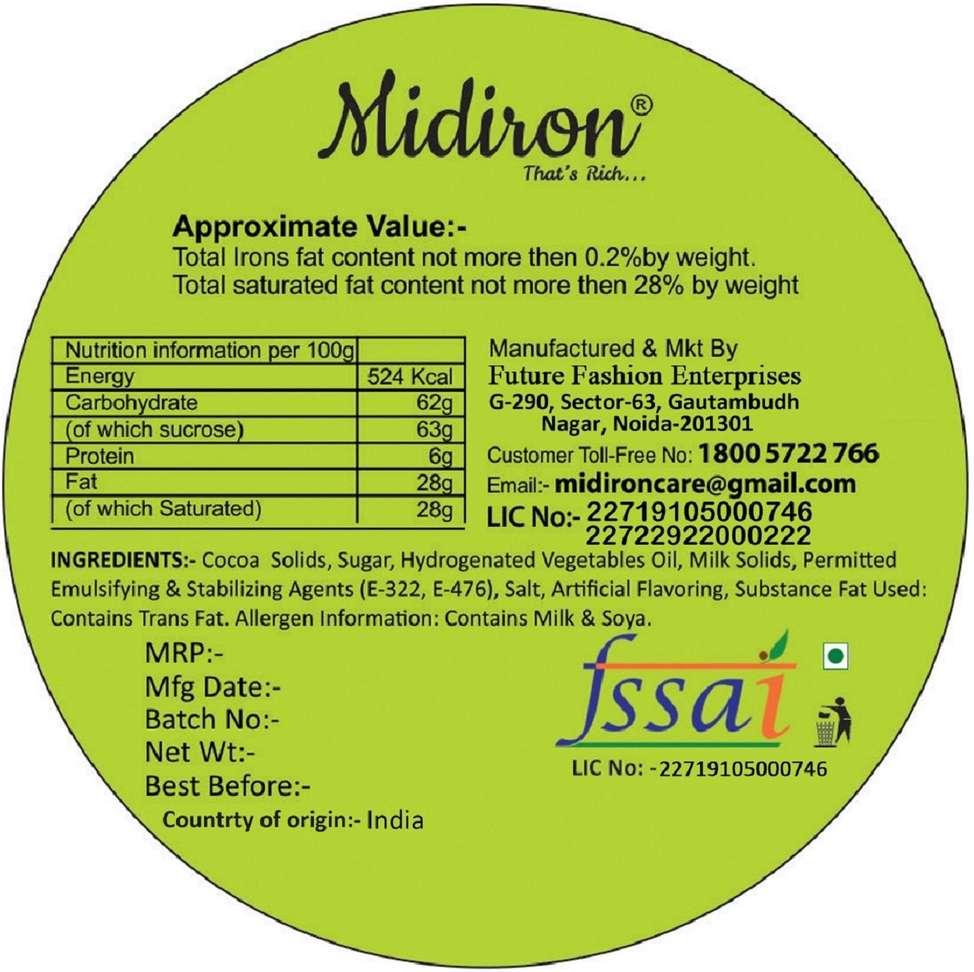 Midiron®

That's Rich...

Approximate Value:-

Total Irons fat content not more then 0.2%by weight.

Total saturated fat content not more then 28% by weight

| Nutrition information per 100g | |
|---|---|
| Energy | 524 Kcal |
| Carbohydrate | 62g |
| (of which sucrose) | 63g |
| Protein | 6g |
| Fat | 28g |
| (of which Saturated) | 28g |

Manufactured & Mkt By
Future Fashion Enterprises
G-290, Sector-63, Gautambudh
Nagar, Noida-201301

Customer Toll-Free No: 1800 5722 766

Email:- midironcare@gmail.com

LIC No:- 22719105000746
22722922000222

INGREDIENTS:- Cocoa Solids, Sugar, Hydrogenated Vegetables Oil, Milk Solids, Permitted Emulsifying & Stabilizing Agents (E-322, E-476), Salt, Artificial Flavoring, Substance Fat Used: Contains Trans Fat. Allergen Information: Contains Milk & Soya.

MRP:-

Mfg Date:-

Batch No:-

Net Wt:-

Best Before:-

Countrty of origin:- India

fssai

LIC No: -22719105000746